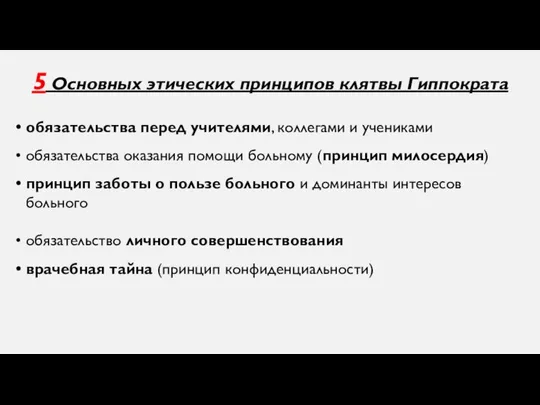 5 Основных этических принципов клятвы Гиппократа

• обязательства перед учителями, коллегами и учениками

• обязательства оказания помощи больному (принцип милосердия)

• принцип заботы о пользе больного и доминанты интересов больного

• обязательство личного совершенствования

• врачебная тайна (принцип конфиденциальности)